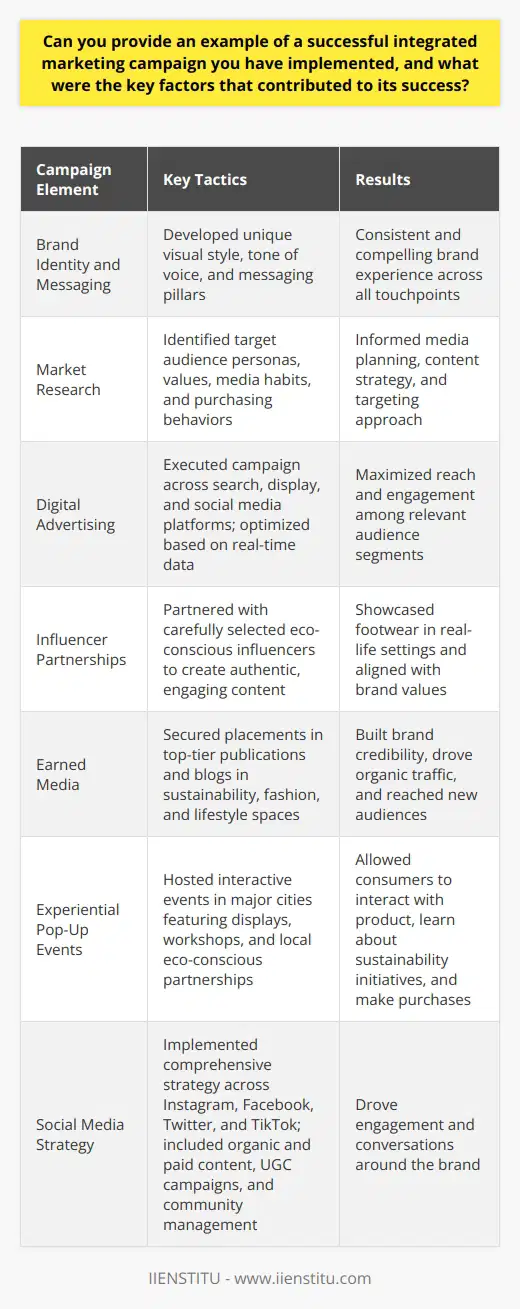 Can you provide an example of a successful integrated marketing campaign you have implemented, and what were the key factors that contributed to its success?

| Campaign Element | Key Tactics | Results |
|---|---|---|
| Brand Identity and Messaging | Developed unique visual style, tone of voice, and messaging pillars | Consistent and compelling brand experience across all touchpoints |
| Market Research | Identified target audience personas, values, media habits, and purchasing behaviors | Informed media planning, content strategy, and targeting approach |
| Digital Advertising | Executed campaign across search, display, and social media platforms; optimized based on real-time data | Maximized reach and engagement among relevant audience segments |
| Influencer Partnerships | Partnered with carefully selected eco-conscious influencers to create authentic, engaging content | Showcased footwear in real-life settings and aligned with brand values |
| Earned Media | Secured placements in top-tier publications and blogs in sustainability, fashion, and lifestyle spaces | Built brand credibility, drove organic traffic, and reached new audiences |
| Experiential Pop-Up Events | Hosted interactive events in major cities featuring displays, workshops, and local eco-conscious partnerships | Allowed consumers to interact with product, learn about sustainability initiatives, and make purchases |
| Social Media Strategy | Implemented comprehensive strategy across Instagram, Facebook, Twitter, and TikTok; included organic and paid content, UGC campaigns, and community management | Drove engagement and conversations around the brand |

IIENSTITU - www.iienstitu.com